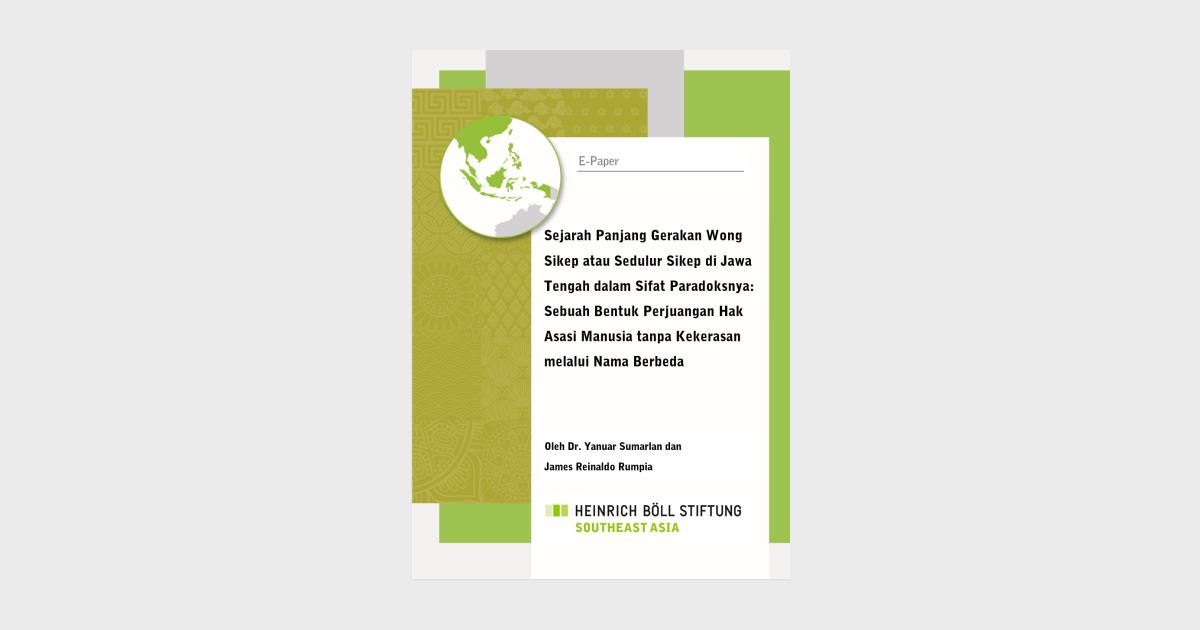 E-Paper

Sejarah Panjang Gerakan Wong Sikep atau Sedulur Sikep di Jawa Tengah dalam Sifat Paradoksnya: Sebuah Bentuk Perjuangan Hak Asasi Manusia tanpa Kekerasan melalui Nama Berbeda

Oleh Dr. Yanuar Sumarlan dan James Reinaldo Rumpia

HEINRICH BÖLL STIFTUNG
SOUTHEAST ASIA